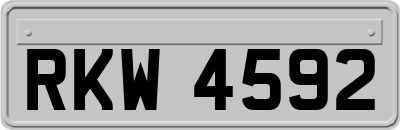 RKW 4592